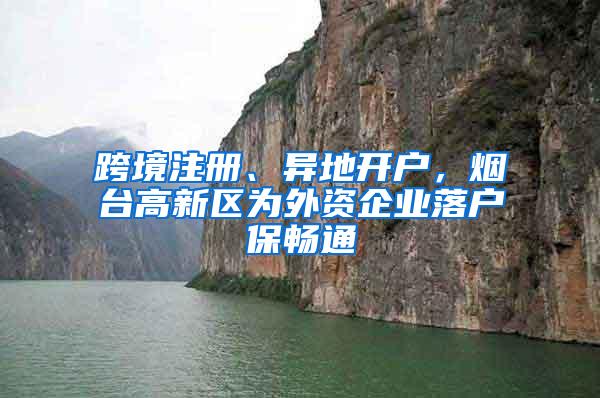 跨境注册、异地开户，烟台高新区为外资企业落户保畅通